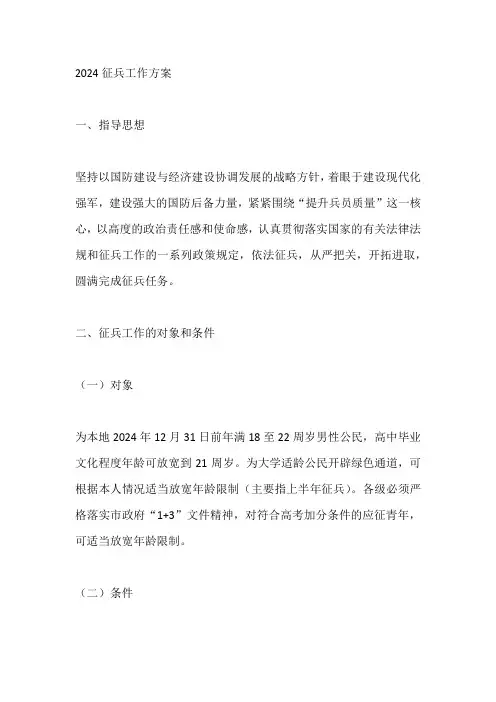 2024 征兵工作方案

一、指导思想

坚持以国防建设与经济建设协调发展的战略方针，着眼于建设现代化强军，建设强大的国防后备力量，紧紧围绕“提升兵员质量”这一核心，以高度的政治责任感和使命感，认真贯彻落实国家的有关法律法规和征兵工作的一系列政策规定，依法征兵，从严把关，开拓进取，圆满完成征兵任务。

二、征兵工作的对象和条件

（一）对象

为本地 2024 年 12 月 31 日前年满 18 至 22 周岁男性公民，高中毕业文化程度年龄可放宽到 21 周岁。为大学适龄公民开辟绿色通道，可根据本人情况适当放宽年龄限制（主要指上半年征兵）。各级必须严格落实市政府“1+3”文件精神，对符合高考加分条件的应征青年，可适当放宽年龄限制。

（二）条件